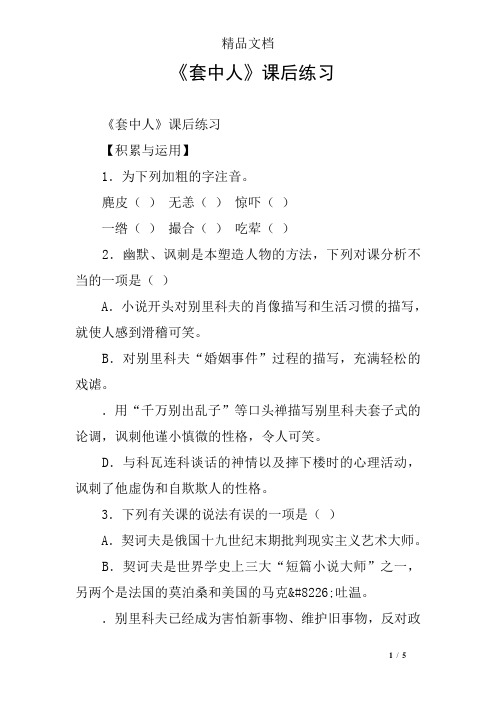 精品文档

《套中人》课后练习

《套中人》课后练习

【积累与运用】

1．为下列加粗的字注音。

麂皮（ ） 无恙（ ） 惊吓（ ）

一绺（ ） 撮合（ ） 吃荤（ ）

2．幽默、讽刺是本塑造人物的方法，下列对课分析不当的一项是（ ）

A．小说开头对别里科夫的肖像描写和生活习惯的描写，就使人感到滑稽可笑。

B．对别里科夫“婚姻事件”过程的描写，充满轻松的戏谑。

．用“千万别出乱子”等口头禅描写别里科夫套子式的论调，讽刺他谨小慎微的性格，令人可笑。

D．与科瓦连科谈话的神情以及摔下楼时的心理活动，讽刺了他虚伪和自欺欺人的性格。

3．下列有关课的说法有误的一项是（ ）

A．契诃夫是俄国十九世纪末期批判现实主义艺术大师。

B．契诃夫是世界学史上三大“短篇小说大师”之一，另两个是法国的莫泊桑和美国的马克&#8226;吐温。

．别里科夫已经成为害怕新事物、维护旧事物，反对政

1 / 5